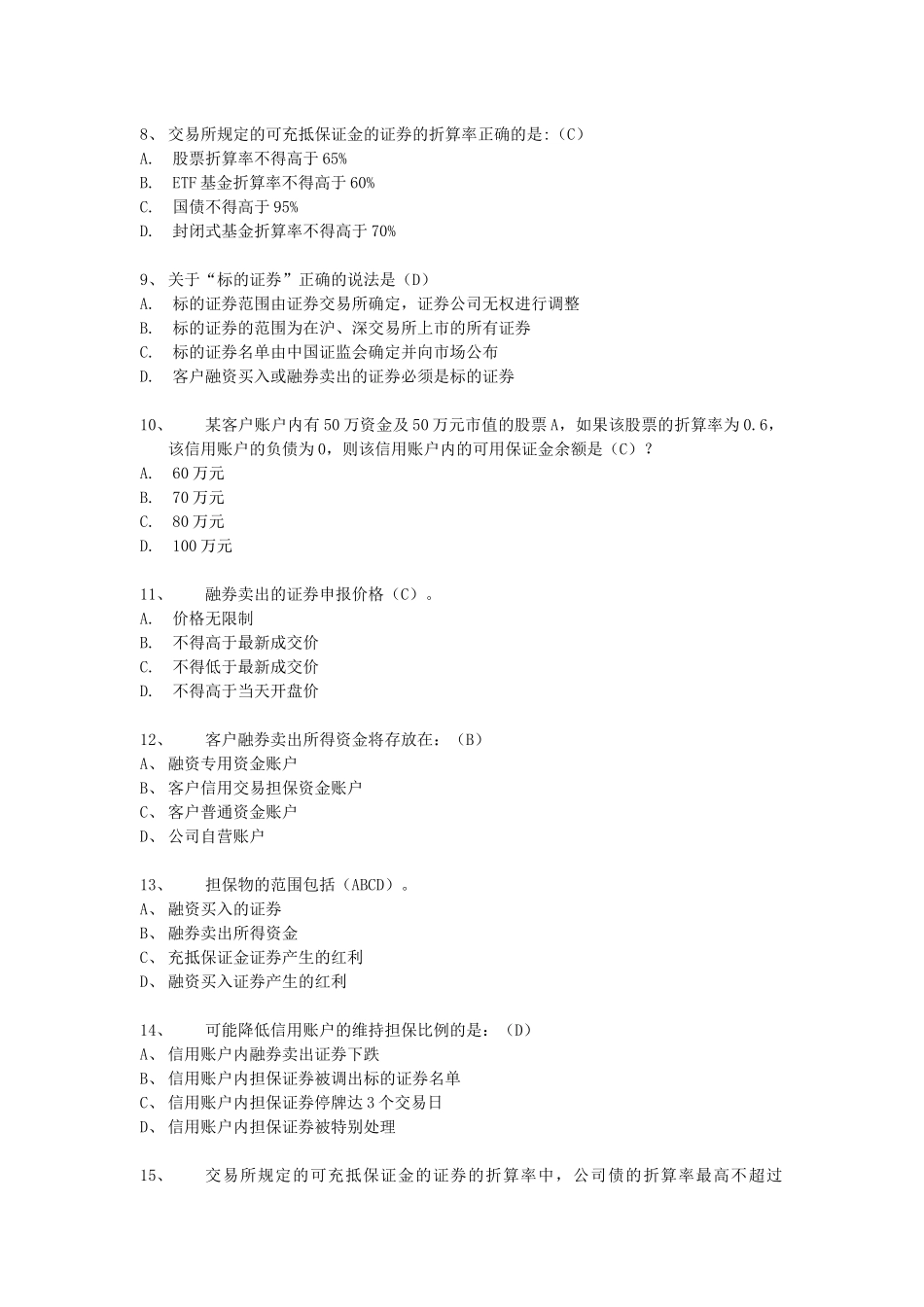 8、 交易所规定的可充抵保证金的证券的折算率正确的是:（C）
A. 股票折算率不得高于 65%
B. ETF 基金折算率不得高于 60%
C. 国债不得高于 95%
D. 封闭式基金折算率不得高于 70%

9、 关于“标的证券”正确的说法是（D）
A. 标的证券范围由证券交易所确定，证券公司无权进行调整
B. 标的证券的范围为在沪、深交易所上市的所有证券
C. 标的证券名单由中国证监会确定并向市场公布
D. 客户融资买入或融券卖出的证券必须是标的证券

10、 某客户账户内有 50 万资金及 50 万元市值的股票 A，如果该股票的折算率为 0.6，该信用账户的负债为 0，则该信用账户内的可用保证金余额是（C）？
A. 60 万元
B. 70 万元
C. 80 万元
D. 100 万元

11、 融券卖出的证券申报价格（C）。
A. 价格无限制
B. 不得高于最新成交价
C. 不得低于最新成交价
D. 不得高于当天开盘价

12、 客户融券卖出所得资金将存放在：（B）
A、 融资专用资金账户
B、 客户信用交易担保资金账户
C、 客户普通资金账户
D、 公司自营账户

13、 担保物的范围包括（ABCD）。
A、 融资买入的证券
B、 融券卖出所得资金
C、 充抵保证金证券产生的红利
D、 融资买入证券产生的红利

14、 可能降低信用账户的维持担保比例的是：（D）
A、 信用账户内融券卖出证券下跌
B、 信用账户内担保证券被调出标的证券名单
C、 信用账户内担保证券停牌达 3 个交易日
D、 信用账户内担保证券被特别处理

15、 交易所规定的可充抵保证金的证券的折算率中，公司债的折算率最高不超过